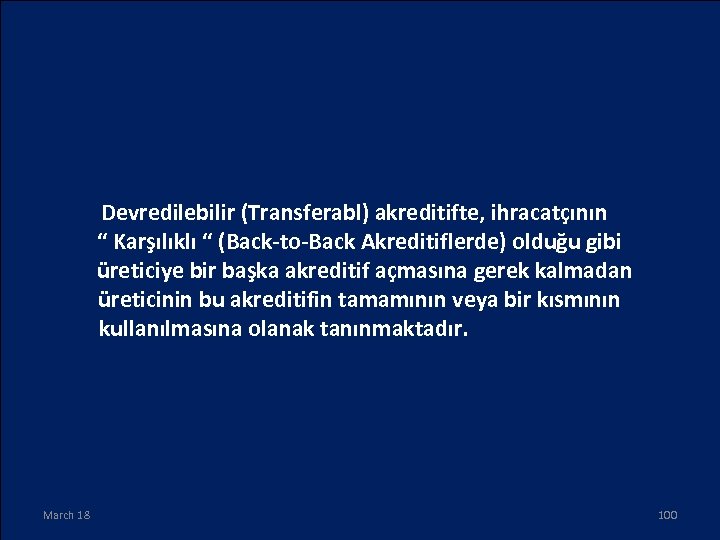 Devredilebilir (Transferabl) akreditifte, ihracatçının “ Karşılıklı “ (Back-to-Back Akreditiflerde) olduğu gibi üreticiye bir başka akreditif açmasına gerek kalmadan üreticinin bu akreditifin tamamının veya bir kısmının kullanılmasına olanak tanınmaktadır.

March 18

100